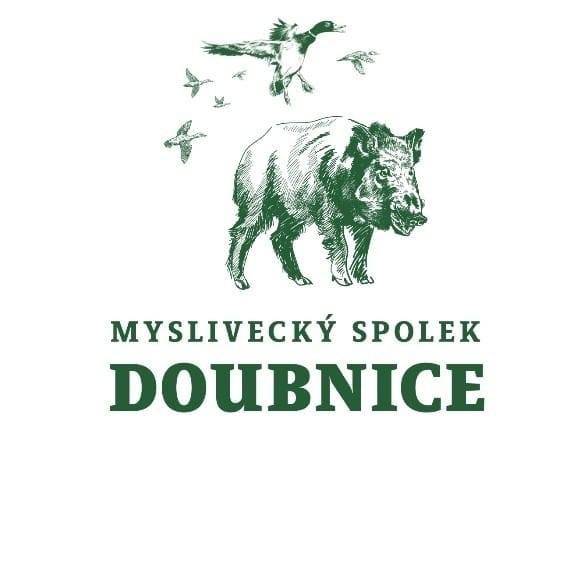 MYSLIVECKÝ SPOLEK
DOUBNICE